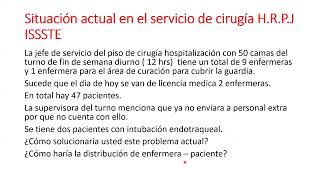 Situación actual en el servicio de cirugía H.R.P.J ISSSTE

La jefe de servicio del piso de cirugía hospitalización con 50 camas del turno de fin de semana diurno ( 12 hrs) tiene un total de 9 enfermeras y 1 enfermera para el área de curación para cubrir la guardia.

Sucede que el dia de hoy se van de licencia medica 2 enfermeras.

En total hay 47 pacientes.

La supervisora del turno menciona que ya no enviara a personal extra por que no cuenta con ello.

Se tiene dos pacientes con intubación endotraqueal.

¿Cómo solucionaria usted este problema actual?

¿Cómo haría la distribución de enfermera – paciente?